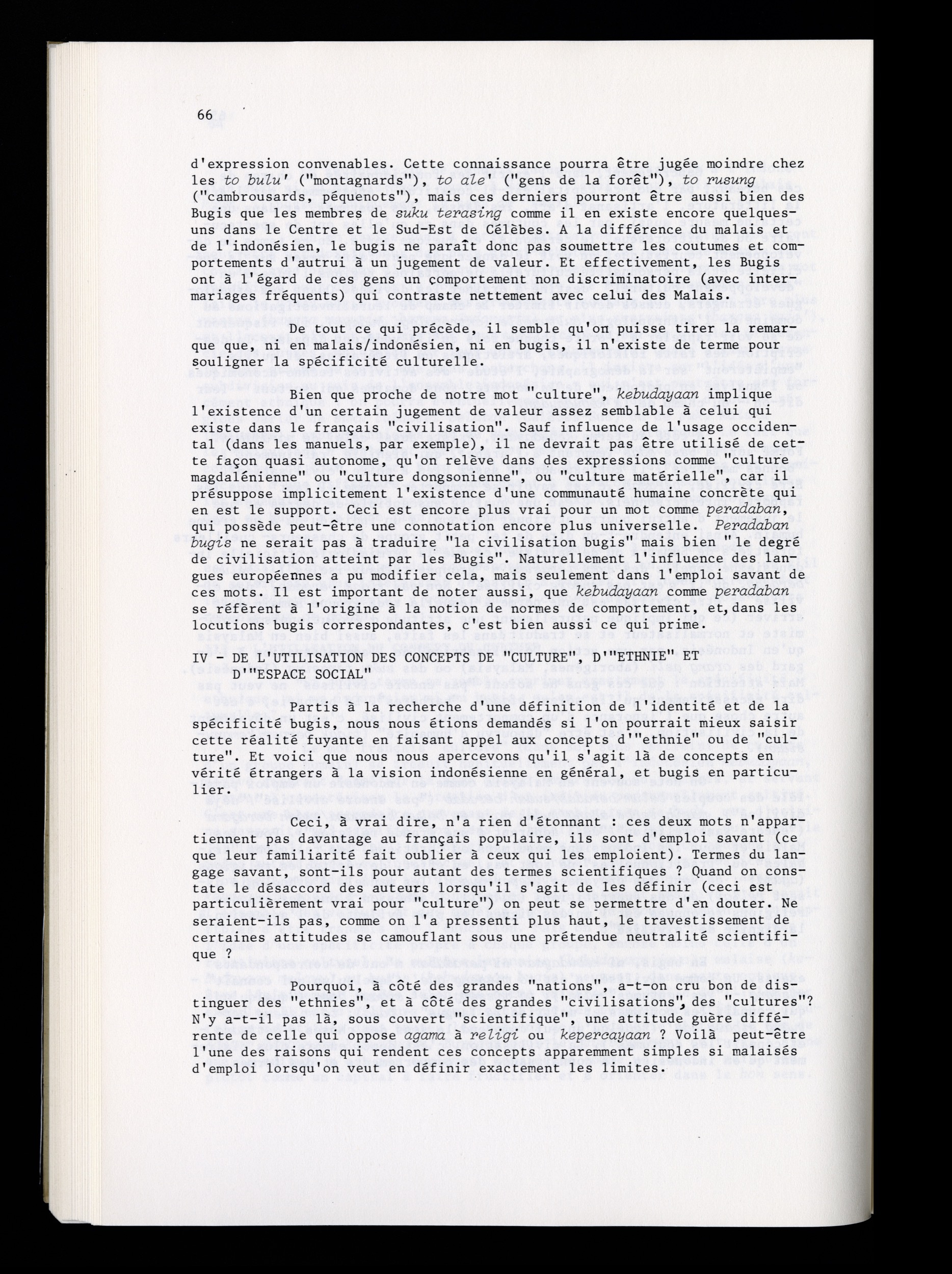 66

d'expression convenables. Cette connaissance pourra être jugée moindre chez les to bulu' ("montagnards"), to ale' ("gens de la forêt"), to rusung ("cambrousards, péquenots"), mais ces derniers pourront être aussi bien des Bugis que les membres de suku terasing comme il en existe encore quelques-uns dans le Centre et le Sud-Est de Célèbes. A la différence du malais et de l'indonésien, le bugis ne paraît donc pas soumettre les coutumes et comportements d'autrui à un jugement de valeur. Et effectivement, les Bugis ont à l'égard de ces gens un comportement non discriminatoire (avec intermariages fréquents) qui contraste nettement avec celui des Malais.

De tout ce qui précède, il semble qu'on puisse tirer la remarque que, ni en malais/indonésien, ni en bugis, il n'existe de terme pour souligner la spécificité culturelle.

Bien que proche de notre mot "culture", kebudayaan implique l'existence d'un certain jugement de valeur assez semblable à celui qui existe dans le français "civilisation". Sauf influence de l'usage occidental (dans les manuels, par exemple), il ne devrait pas être utilisé de cette façon quasi autonome, qu'on relève dans des expressions comme "culture magdalénienne" ou "culture dongsonienne", ou "culture matérielle", car il présuppose implicitement l'existence d'une communauté humaine concrète qui en est le support. Ceci est encore plus vrai pour un mot comme peradaban, qui possède peut-être une connotation encore plus universelle. Peradaban bugis ne serait pas à traduire "la civilisation bugis" mais bien "le degré de civilisation atteint par les Bugis". Naturellement l'influence des langues européennes a pu modifier cela, mais seulement dans l'emploi savant de ces mots. Il est important de noter aussi, que kebudayaan comme peradaban se réfèrent à l'origine à la notion de normes de comportement, et, dans les locutions bugis correspondantes, c'est bien aussi ce qui prime.

IV - DE L'UTILISATION DES CONCEPTS DE "CULTURE", D'"ETHNIE" ET D'"ESPACE SOCIAL"

Partis à la recherche d'une définition de l'identité et de la spécificité bugis, nous nous étions demandés si l'on pourrait mieux saisir cette réalité fuyante en faisant appel aux concepts d'"ethnie" ou de "culture". Et voici que nous nous apercevons qu'il s'agit là de concepts en vérité étrangers à la vision indonésienne en général, et bugis en particulier.

Ceci, à vrai dire, n'a rien d'étonnant : ces deux mots n'appartiennent pas davantage au français populaire, ils sont d'emploi savant (ce que leur familiarité fait oublier à ceux qui les emploient). Termes du langage savant, sont-ils pour autant des termes scientifiques ? Quand on constate le désaccord des auteurs lorsqu'il s'agit de les définir (ceci est particulièrement vrai pour "culture") on peut se permettre d'en douter. Ne seraient-ils pas, comme on l'a pressenti plus haut, le travestissement de certaines attitudes se camouflant sous une prétendue neutralité scientifique ?

Pourquoi, à côté des grandes "nations", a-t-on cru bon de distinguer des "ethnies", et à côté des grandes "civilisations", des "cultures"? N'y a-t-il pas là, sous couvert "scientifique", une attitude guère différente de celle qui oppose agama à religi ou kepercayaan ? Voilà peut-être l'une des raisons qui rendent ces concepts apparemment simples si malaisés d'emploi lorsqu'on veut en définir exactement les limites.